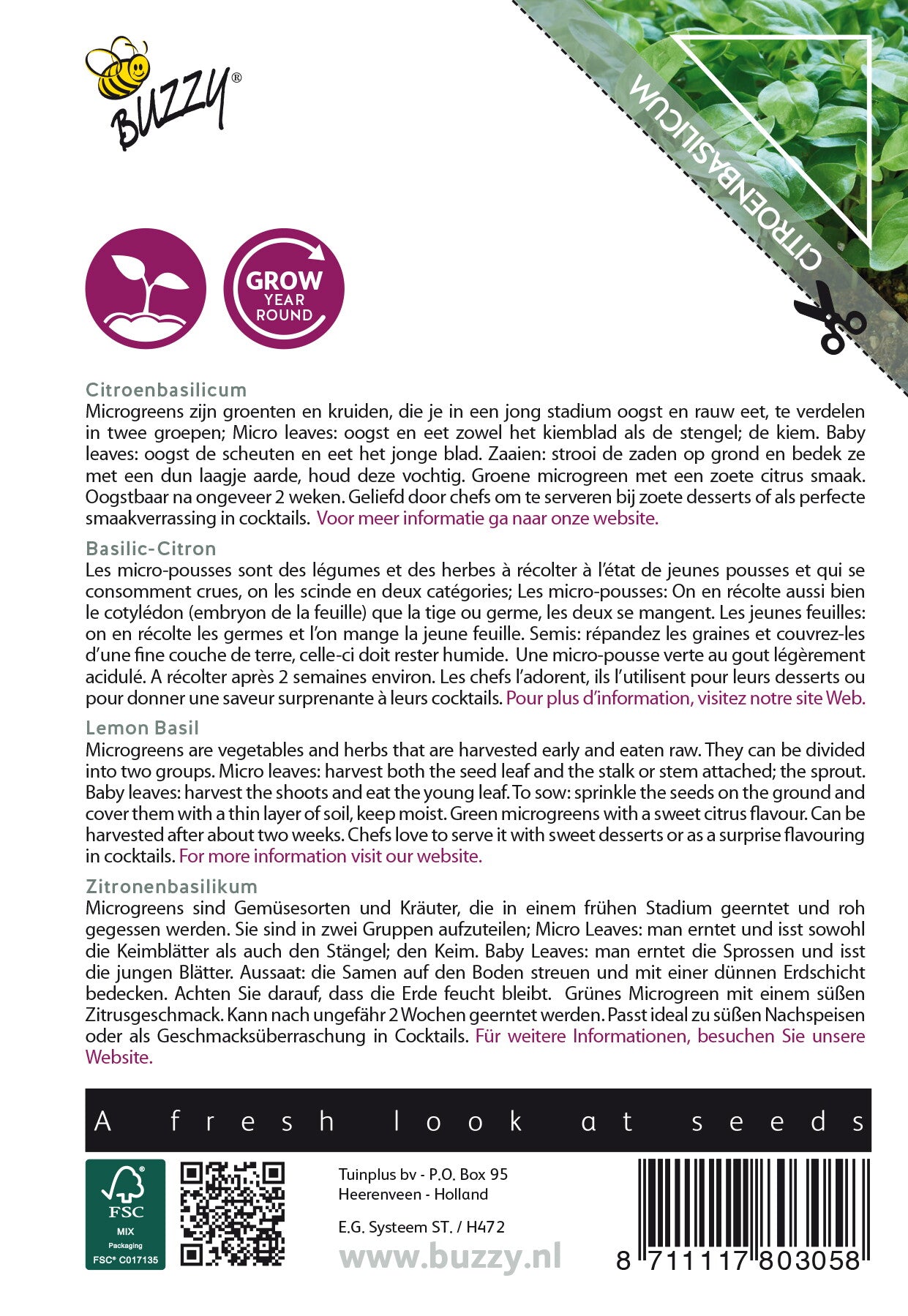 BUZZY®

CITROENBASILICUM

GROW YEAR ROUND

Citroenbasilicum
Microgreens zijn groenten en kruiden, die je in een jong stadium oogst en rauw eet, te verdelen in twee groepen; Micro leaves: oogst en eet zowel het kiemblad als de stengel; de kiem. Baby leaves: oogst de scheuten en eet het jonge blad. Zaaien: strooi de zaden op grond en bedek ze met een dun laagje aarde, houd deze vochtig. Groene microgreen met een zoete citrus smaak. Oogstbaar na ongeveer 2 weken. Geliefd door chefs om te serveren bij zoete desserts of als perfecte smaakverrassing in cocktails. Voor meer informatie ga naar onze website.

Basilic-Citron
Les micro-pousses sont des légumes et des herbes à récolter à l'état de jeunes pousses et qui se consomment crues, on les scinde en deux catégories; Les micro-pousses: On en récolte aussi bien le cotylédon (embryon de la feuille) que la tige ou germe, les deux se mangent. Les jeunes feuilles: on en récolte les germes et l'on mange la jeune feuille. Semis: répandez les graines et couvrez-les d'une fine couche de terre, celle-ci doit rester humide. Une micro-pousse verte au gout légèrement acidulé. A récolter après 2 semaines environ. Les chefs l'adorent, ils l'utilisent pour leurs desserts ou pour donner une saveur surprenante à leurs cocktails. Pour plus d'information, visitez notre site Web.

Lemon Basil
Microgreens are vegetables and herbs that are harvested early and eaten raw. They can be divided into two groups. Micro leaves: harvest both the seed leaf and the stalk or stem attached; the sprout. Baby leaves: harvest the shoots and eat the young leaf. To sow: sprinkle the seeds on the ground and cover them with a thin layer of soil, keep moist. Green microgreens with a sweet citrus flavour. Can be harvested after about two weeks. Chefs love to serve it with sweet desserts or as a surprise flavouring in cocktails. For more information visit our website.

Zitronenbasilikum
Microgreens sind Gemüsesorten und Kräuter, die in einem frühen Stadium geerntet und roh gegessen werden. Sie sind in zwei Gruppen aufzuteilen; Micro Leaves: man erntet und isst sowohl die Keimblätter als auch den Stängel; den Keim. Baby Leaves: man erntet die Sprossen und isst die jungen Blätter. Aussaat: die Samen auf den Boden streuen und mit einer dünnen Erdschicht bedecken. Achten Sie darauf, dass die Erde feucht bleibt. Grünes Microgreen mit einem süßen Zitrusgeschmack. Kann nach ungefähr 2 Wochen geerntet werden. Passt ideal zu süßen Nachspeisen oder als Geschmacksüberraschung in Cocktails. Für weitere Informationen, besuchen Sie unsere Website.

A fresh look at seeds

FSC
MIX
Packaging
FSC® C017135

Tuinplus bv - P.O. Box 95
Heerenveen - Holland

E.G. Systeem ST. / H472

www.buzzy.nl

8 711117 803058